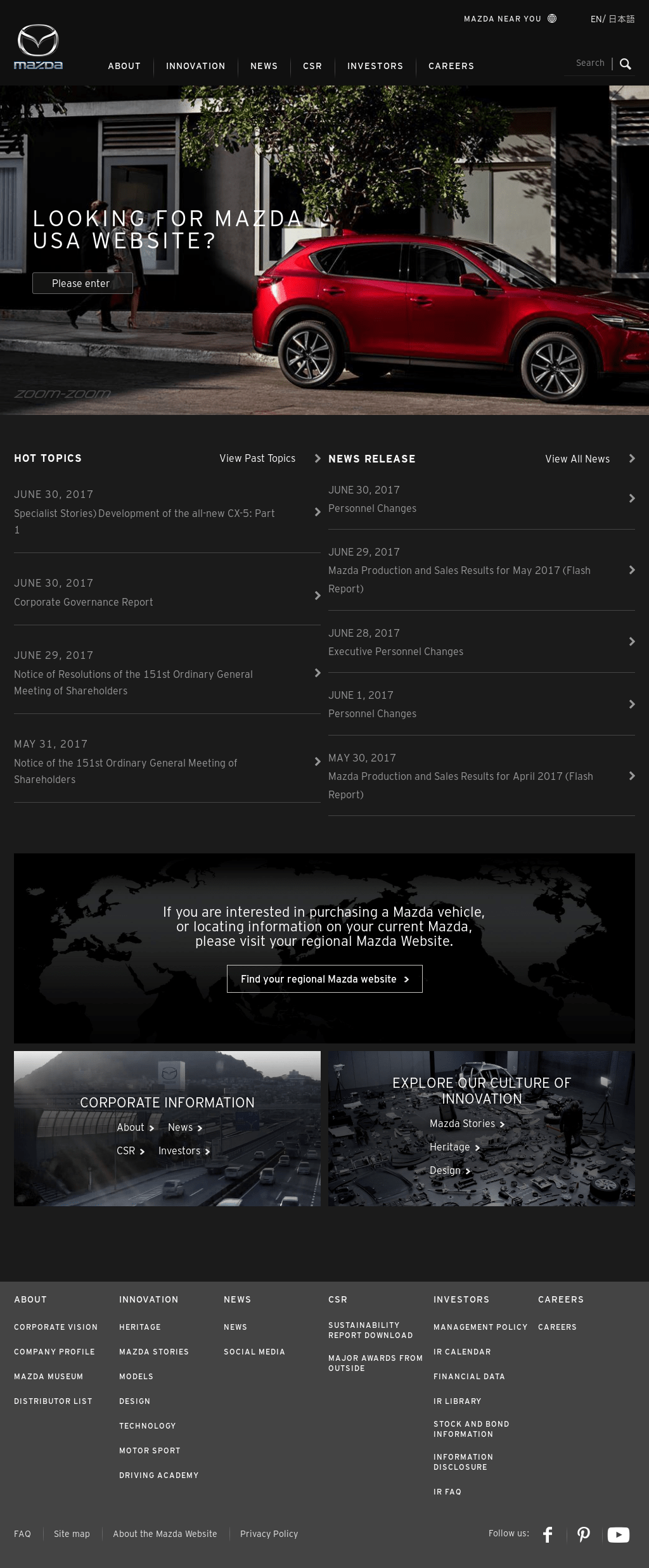 MAZDA NEAR YOU

EN/ 日本語

mazda

ABOUT
INNOVATION
NEWS
CSR
INVESTORS
CAREERS

Search

LOOKING FOR MAZDA USA WEBSITE?

Please enter

zoom-zoom

HOT TOPICS

View Past Topics

JUNE 30, 2017
Specialist Stories) Development of the all-new CX-5: Part 1

JUNE 30, 2017
Corporate Governance Report

JUNE 29, 2017
Notice of Resolutions of the 151st Ordinary General Meeting of Shareholders

MAY 31, 2017
Notice of the 151st Ordinary General Meeting of Shareholders

NEWS RELEASE

View All News

JUNE 30, 2017
Personnel Changes

JUNE 29, 2017
Mazda Production and Sales Results for May 2017 (Flash Report)

JUNE 28, 2017
Executive Personnel Changes

JUNE 1, 2017
Personnel Changes

MAY 30, 2017
Mazda Production and Sales Results for April 2017 (Flash Report)

If you are interested in purchasing a Mazda vehicle, or locating information on your current Mazda, please visit your regional Mazda Website.

Find your regional Mazda website

CORPORATE INFORMATION
About
News
CSR
Investors

EXPLORE OUR CULTURE OF INNOVATION
Mazda Stories
Heritage
Design

ABOUT
CORPORATE VISION
COMPANY PROFILE
MAZDA MUSEUM
DISTRIBUTOR LIST

INNOVATION
HERITAGE
MAZDA STORIES
MODELS
DESIGN
TECHNOLOGY
MOTOR SPORT
DRIVING ACADEMY

NEWS
NEWS
SOCIAL MEDIA

CSR
SUSTAINABILITY REPORT DOWNLOAD
MAJOR AWARDS FROM OUTSIDE

INVESTORS
MANAGEMENT POLICY
IR CALENDAR
FINANCIAL DATA
IR LIBRARY
STOCK AND BOND INFORMATION
INFORMATION DISCLOSURE
IR FAQ

CAREERS
CAREERS

FAQ
Site map
About the Mazda Website
Privacy Policy

Follow us: